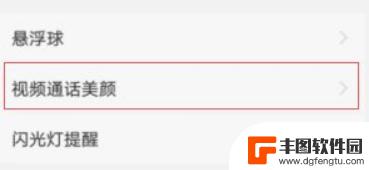 悬浮球

视频通话美颜

闪光灯提醒

丰图软件园
www.dgfengtu.com